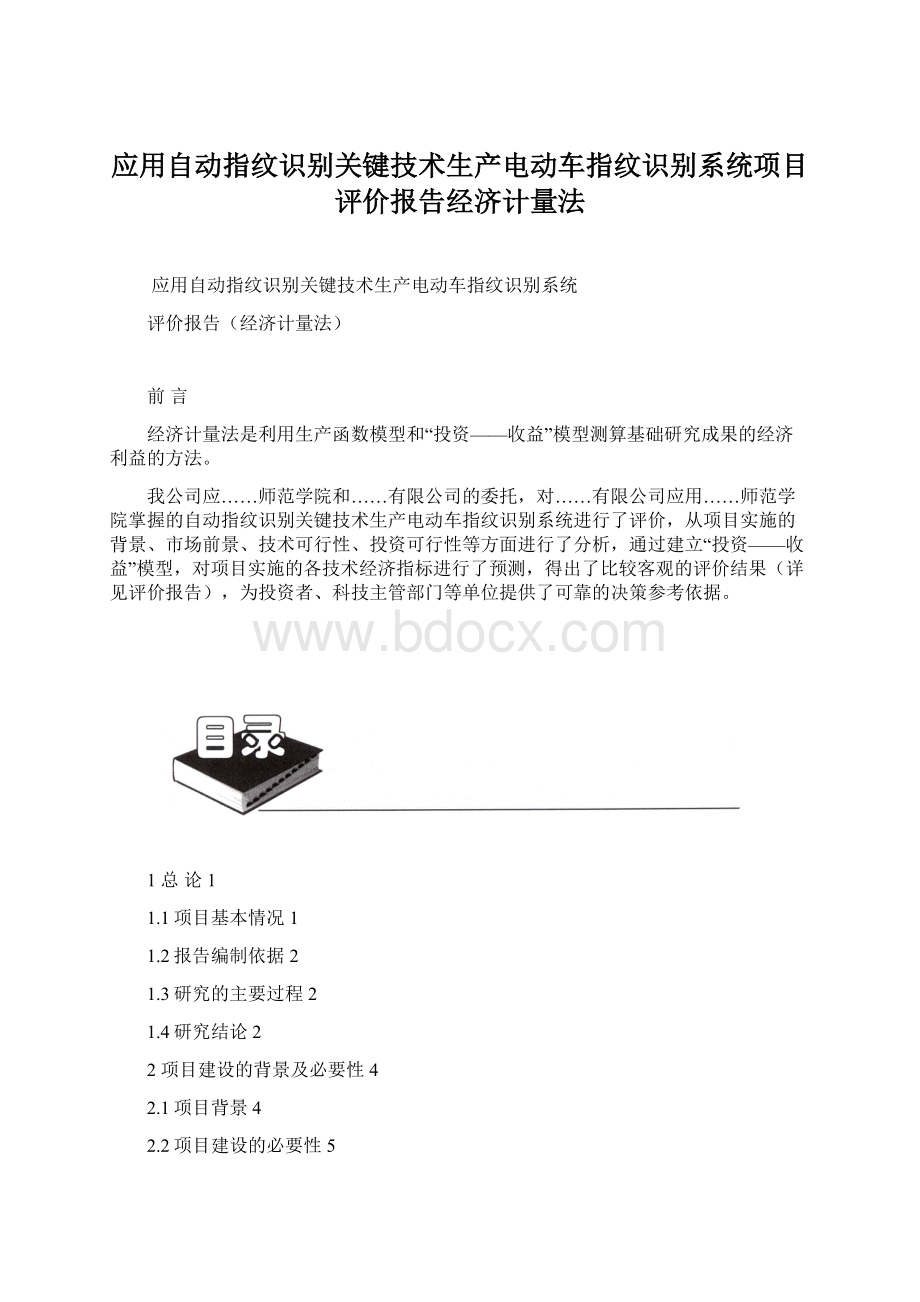 应用自动指纹识别关键技术生产电动车指纹识别系统项目评价报告经济计量法

应用自动指纹识别关键技术生产电动车指纹识别系统

评价报告（经济计量法）

前 言

经济计量法是利用生产函数模型和“投资——收益”模型测算基础研究成果的经济利益的方法。

我公司应……师范学院和……有限公司的委托，对……有限公司应用……师范学院掌握的自动指纹识别关键技术生产电动车指纹识别系统进行了评价，从项目实施的背景、市场前景、技术可行性、投资可行性等方面进行了分析，通过建立“投资——收益”模型，对项目实施的各技术经济指标进行了预测，得出了比较客观的评价结果（详见评价报告），为投资者、科技主管部门等单位提供了可靠的决策参考依据。

www.bdocx.com

目录

1 总 论 1

1.1 项目基本情况 1

1.2 报告编制依据 2

1.3 研究的主要过程 2

1.4 研究结论 2

2 项目建设的背景及必要性 4

2.1 项目背景 4

2.2 项目建设的必要性 5